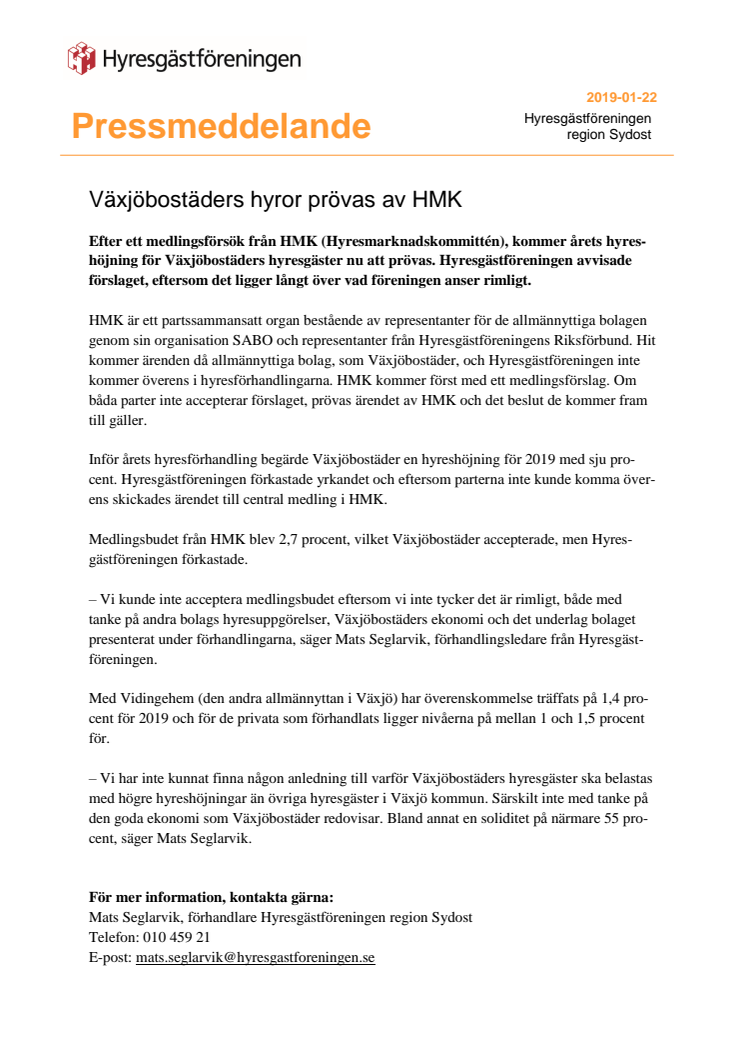 Hyresgästföreningen

Pressmeddelande

2019-01-22
Hyresgästföreningen region Sydost

Växjöbostäders hyror prövas av HMK

Efter ett medlingsförsök från HMK (Hyresmarknadskommittén), kommer årets hyreshöjning för Växjöbostäders hyresgäster nu att prövas. Hyresgästföreningen avvisade förslaget, eftersom det ligger långt över vad föreningen anser rimligt.

HMK är ett partssammansatt organ bestående av representanter för de allmännyttiga bolagen genom sin organisation SABO och representanter från Hyresgästföreningens Riksförbund. Hit kommer ärenden då allmännyttiga bolag, som Växjöbostäder, och Hyresgästföreningen inte kommer överens i hyresförhandlingarna. HMK kommer först med ett medlingsförslag. Om båda parter inte accepterar förslaget, prövas ärendet av HMK och det beslut de kommer fram till gäller.

Inför årets hyresförhandling begärde Växjöbostäder en hyreshöjning för 2019 med sju procent. Hyresgästföreningen förkastade yrkandet och eftersom parterna inte kunde komma överens skickades ärendet till central medling i HMK.

Medlingsbudet från HMK blev 2,7 procent, vilket Växjöbostäder accepterade, men Hyresgästföreningen förkastade.

– Vi kunde inte acceptera medlingsbudet eftersom vi inte tycker det är rimligt, både med tanke på andra bolags hyresuppgörelser, Växjöbostäders ekonomi och det underlag bolaget presenterat under förhandlingarna, säger Mats Seglarvik, förhandlingsledare från Hyresgästföreningen.

Med Vidingehem (den andra allmännyttan i Växjö) har överenskommelse träffats på 1,4 procent för 2019 och för de privata som förhandlats ligger nivåerna på mellan 1 och 1,5 procent för.

– Vi har inte kunnat finna någon anledning till varför Växjöbostäders hyresgäster ska belastas med högre hyreshöjningar än övriga hyresgäster i Växjö kommun. Särskilt inte med tanke på den goda ekonomi som Växjöbostäder redovisar. Bland annat en soliditet på närmare 55 procent, säger Mats Seglarvik.

För mer information, kontakta gärna:
Mats Seglarvik, förhandlare Hyresgästföreningen region Sydost
Telefon: 010 459 21
E-post: mats.seglarvik@hyresgastforeningen.se